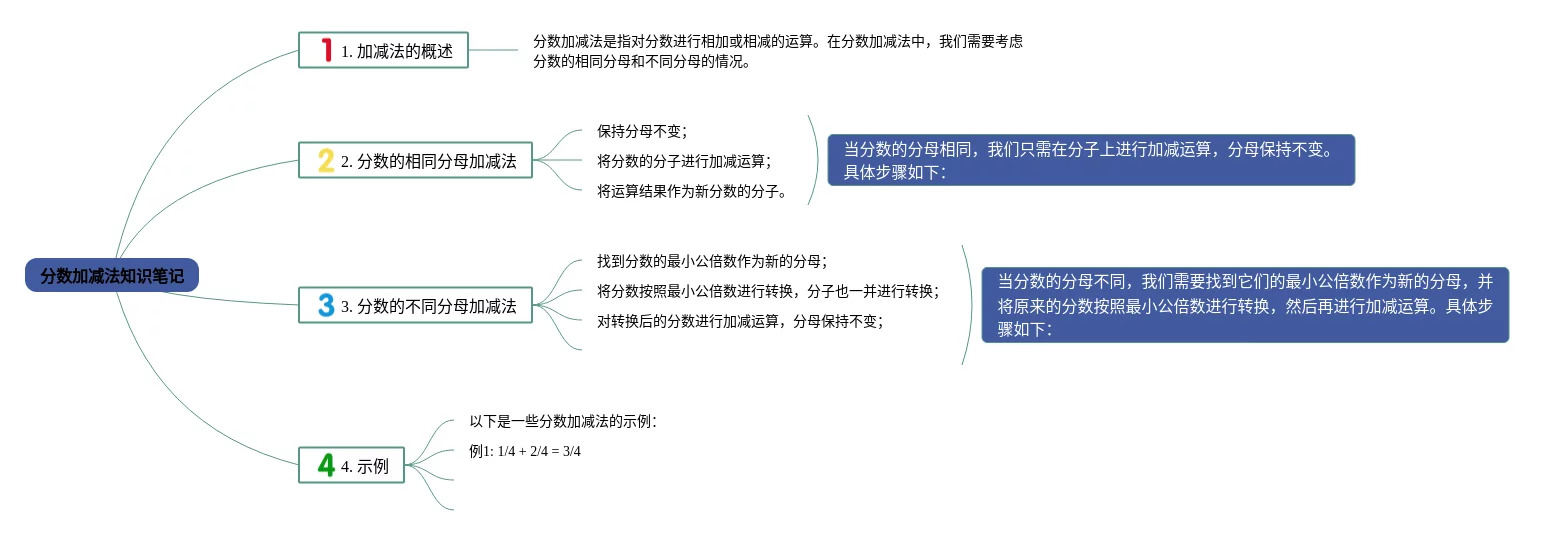 分数加减法知识笔记

1 1. 加减法的概述

分数加减法是指对分数进行相加或相减的运算。在分数加减法中，我们需要考虑分数的相同分母和不同分母的情况。

2 2. 分数的相同分母加减法

保持分母不变；

将分数的分子进行加减运算；

将运算结果作为新分数的分子。

当分数的分母相同，我们只需在分子上进行加减运算，分母保持不变。具体步骤如下：

3 3. 分数的不同分母加减法

找到分数的最小公倍数作为新的分母；

将分数按照最小公倍数进行转换，分子也一并进行转换；

对转换后的分数进行加减运算，分母保持不变；

当分数的分母不同，我们需要找到它们的最小公倍数作为新的分母，并将原来的分数按照最小公倍数进行转换，然后再进行加减运算。具体步骤如下：

4 4. 示例

以下是一些分数加减法的示例：

例1: 1/4 + 2/4 = 3/4